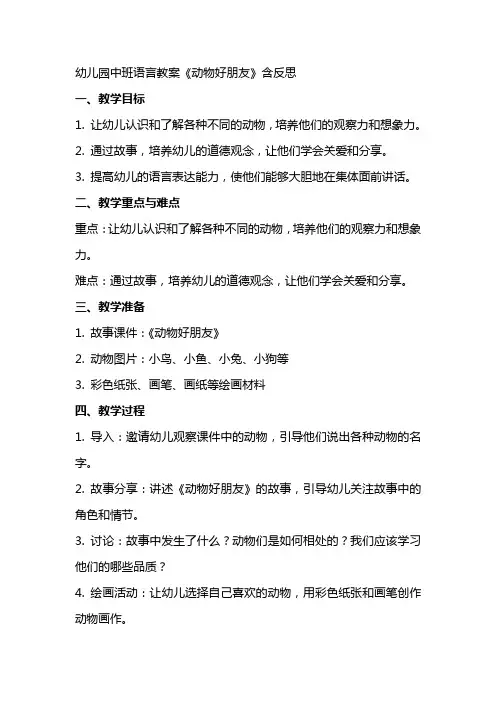 幼儿园中班语言教案《动物好朋友》含反思

一、教学目标

1. 让幼儿认识和了解各种不同的动物，培养他们的观察力和想象力。

2. 通过故事，培养幼儿的道德观念，让他们学会关爱和分享。

3. 提高幼儿的语言表达能力，使他们能够大胆地在集体面前讲话。

二、教学重点与难点

重点：让幼儿认识和了解各种不同的动物，培养他们的观察力和想象力。

难点：通过故事，培养幼儿的道德观念，让他们学会关爱和分享。

三、教学准备

1. 故事课件：《动物好朋友》

2. 动物图片：小鸟、小鱼、小兔、小狗等

3. 彩色纸张、画笔、画纸等绘画材料

四、教学过程

1. 导入：邀请幼儿观察课件中的动物，引导他们说出各种动物的名字。

2. 故事分享：讲述《动物好朋友》的故事，引导幼儿关注故事中的角色和情节。

3. 讨论：故事中发生了什么？动物们是如何相处的？我们应该学习他们的哪些品质？

4. 绘画活动：让幼儿选择自己喜欢的动物，用彩色纸张和画笔创作动物画作。